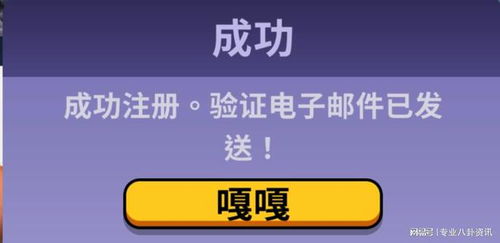 成功

成功注册。验证电子邮件已发送！

嘎嘎

网易号 | 专业八卦资讯